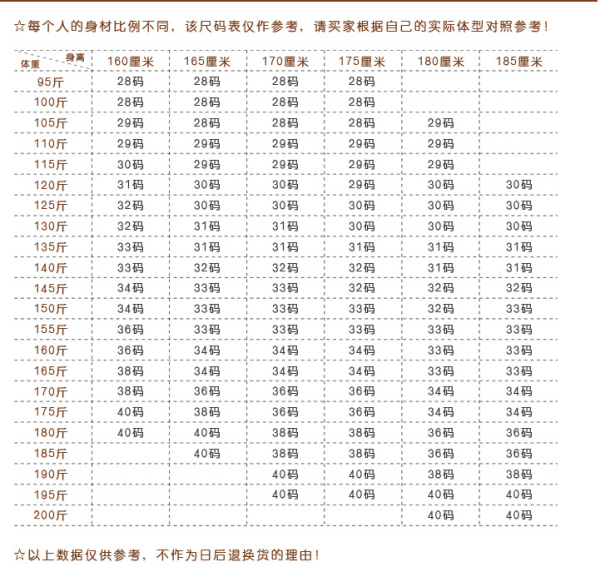 ☆每个人的身材比例不同，该尺码表仅作参考，请买家根据自己的实际体型对照参考！

| 身高 体重 | 160厘米 | 165厘米 | 170厘米 | 175厘米 | 180厘米 | 185厘米 |
|---|---|---|---|---|---|---|
| 95斤 | 28码 | 28码 | 28码 | 28码 | | |
| 100斤 | 28码 | 28码 | 28码 | 28码 | | |
| 105斤 | 29码 | 28码 | 28码 | 28码 | 29码 | |
| 110斤 | 29码 | 29码 | 29码 | 29码 | 29码 | |
| 115斤 | 30码 | 29码 | 29码 | 29码 | 29码 | |
| 120斤 | 31码 | 30码 | 30码 | 29码 | 30码 | 30码 |
| 125斤 | 32码 | 30码 | 30码 | 30码 | 30码 | 30码 |
| 130斤 | 32码 | 31码 | 31码 | 30码 | 30码 | 30码 |
| 135斤 | 33码 | 31码 | 31码 | 31码 | 31码 | 31码 |
| 140斤 | 33码 | 32码 | 32码 | 32码 | 31码 | 31码 |
| 145斤 | 34码 | 33码 | 33码 | 32码 | 32码 | 32码 |
| 150斤 | 34码 | 33码 | 33码 | 33码 | 32码 | 33码 |
| 155斤 | 36码 | 33码 | 33码 | 33码 | 33码 | 33码 |
| 160斤 | 36码 | 34码 | 34码 | 34码 | 33码 | 33码 |
| 165斤 | 38码 | 34码 | 34码 | 34码 | 33码 | 33码 |
| 170斤 | 38码 | 36码 | 36码 | 36码 | 34码 | 34码 |
| 175斤 | 40码 | 38码 | 36码 | 36码 | 34码 | 34码 |
| 180斤 | 40码 | 40码 | 38码 | 38码 | 36码 | 36码 |
| 185斤 | | 40码 | 38码 | 38码 | 36码 | 36码 |
| 190斤 | | | 40码 | 40码 | 38码 | 38码 |
| 195斤 | | | 40码 | 40码 | 40码 | 40码 |
| 200斤 | | | | | 40码 | 40码 |

☆以上数据仅供参考，不作为日后退换货的理由！